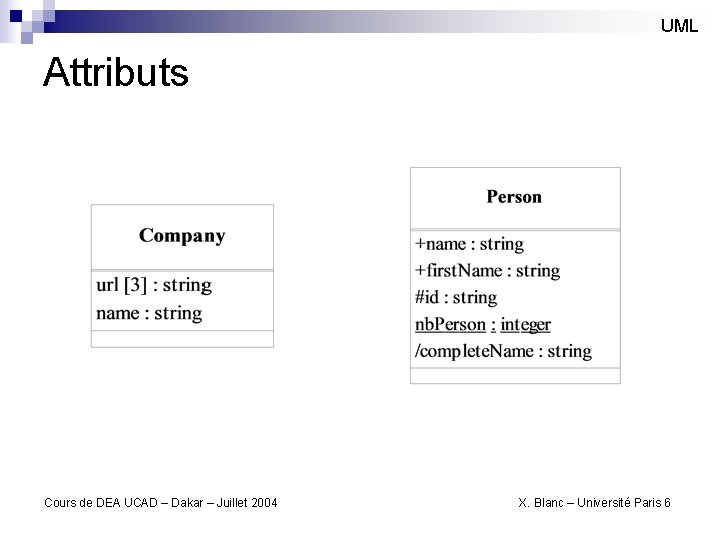 UML

Attributs

Company

url [3] : string
name : string

Person

+name : string
+firstName : string
#id : string
nbPerson : integer
/completeName : string

Cours de DEA UCAD – Dakar – Juillet 2004

X. Blanc – Université Paris 6